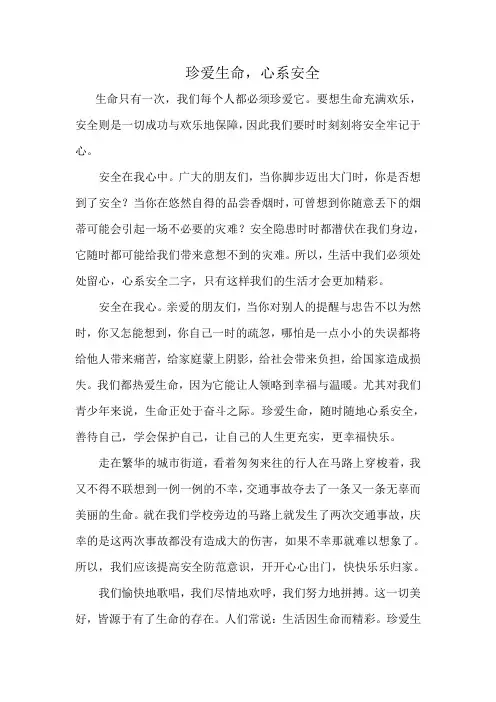 珍爱生命，心系安全

生命只有一次，我们每个人都必须珍爱它。要想生命充满欢乐，安全则是一切成功与欢乐地保障，因此我们要时时刻刻将安全牢记于心。

安全在我心中。广大的朋友们，当你脚步迈出大门时，你是否想到了安全？当你在悠然自得的品尝香烟时，可曾想到你随意丢下的烟蒂可能会引起一场不必要的灾难？安全隐患时时都潜伏在我们身边，它随时都可能给我们带来意想不到的灾难。所以，生活中我们必须处处留心，心系安全二字，只有这样我们的生活才会更加精彩。

安全在我心。亲爱的朋友们，当你对别人的提醒与忠告不以为然时，你又怎能想到，你自己一时的疏忽，哪怕是一点小小的失误都将给他人带来痛苦，给家庭蒙上阴影，给社会带来负担，给国家造成损失。我们都热爱生命，因为它能让人领略到幸福与温暖。尤其对我们青少年来说，生命正处于奋斗之际。珍爱生命，随时随地心系安全，善待自己，学会保护自己，让自己的人生更充实，更幸福快乐。

走在繁华的城市街道，看着匆匆来往的行人在马路上穿梭着，我又不得不联想到一例一例的不幸，交通事故夺去了一条又一条无辜而美丽的生命。就在我们学校旁边的马路上就发生了两次交通事故，庆幸的是这两次事故都没有造成大的伤害，如果不幸那就难以想象了。所以，我们应该提高安全防范意识，开开心心出门，快快乐乐归家。

我们愉快地歌唱，我们尽情地欢呼，我们努力地拼搏。这一切美好，皆源于有了生命的存在。人们常说：生活因生命而精彩。珍爱生